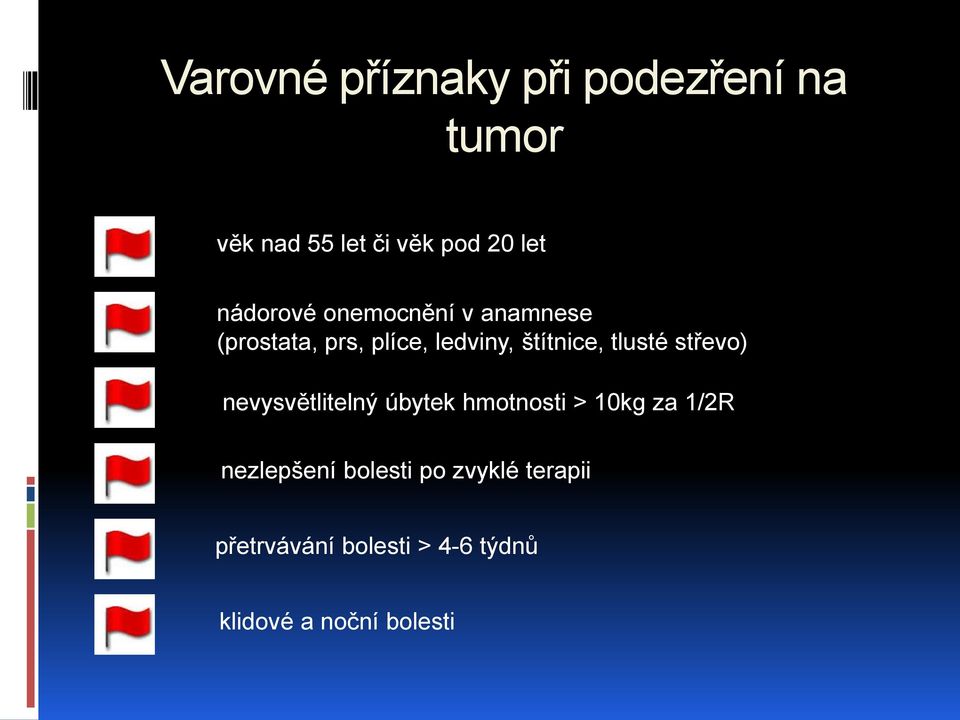 Varovné příznaky při podezření na tumor

věk nad 55 let či věk pod 20 let

nádorové onemocnění v anamnese
(prostata, prs, plíce, ledviny, štítnice, tlusté střevo)

nevysvětlitelný úbytek hmotnosti > 10kg za 1/2R

nezlepšení bolesti po zvyklé terapii

přetrvávání bolesti > 4-6 týdnů

klidové a noční bolesti